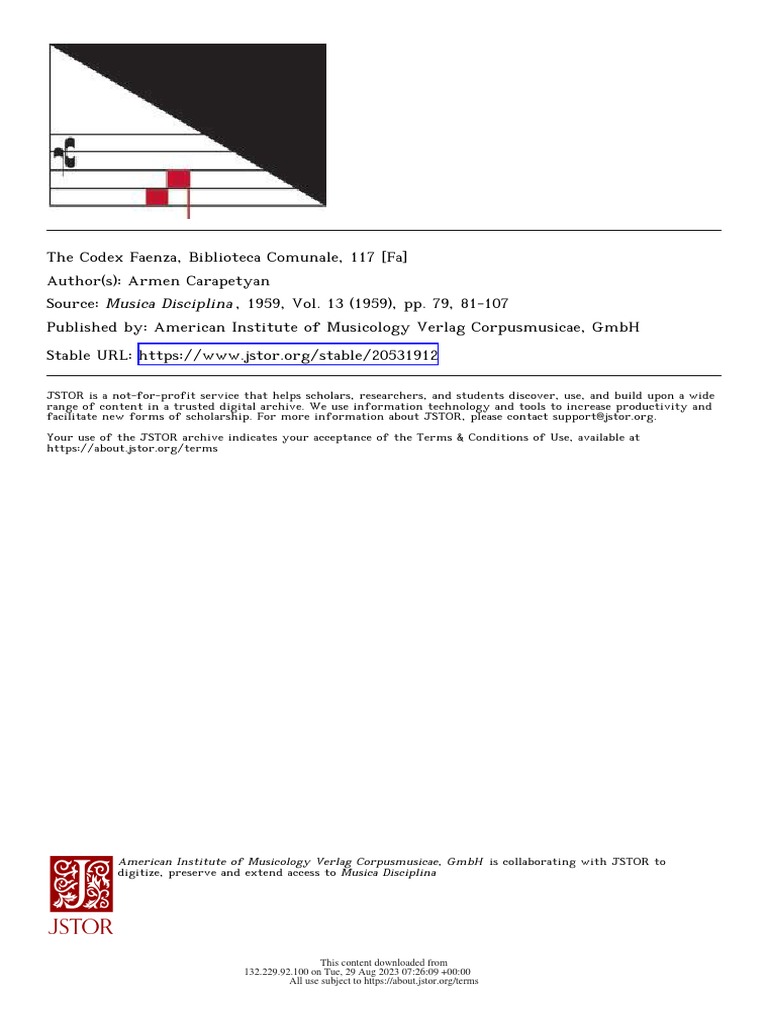 The Codex Faenza, Biblioteca Comunale, 117 [Fa]
Author(s): Armen Carapetyan
Source: Musica Disciplina , 1959, Vol. 13 (1959), pp. 79, 81-107
Published by: American Institute of Musicology Verlag Corpusmusicae, GmbH
Stable URL: https://www.jstor.org/stable/20531912

JSTOR is a not-for-profit service that helps scholars, researchers, and students discover, use, and build upon a wide range of content in a trusted digital archive. We use information technology and tools to increase productivity and facilitate new forms of scholarship. For more information about JSTOR, please contact support@jstor.org.

Your use of the JSTOR archive indicates your acceptance of the Terms & Conditions of Use, available at https://about.jstor.org/terms

American Institute of Musicology Verlag Corpusmusicae, GmbH is collaborating with JSTOR to digitize, preserve and extend access to Musica Disciplina

JSTOR

This content downloaded from
132.229.92.100 on Tue, 29 Aug 2023 07:26:09 +00:00
All use subject to https://about.jstor.org/terms